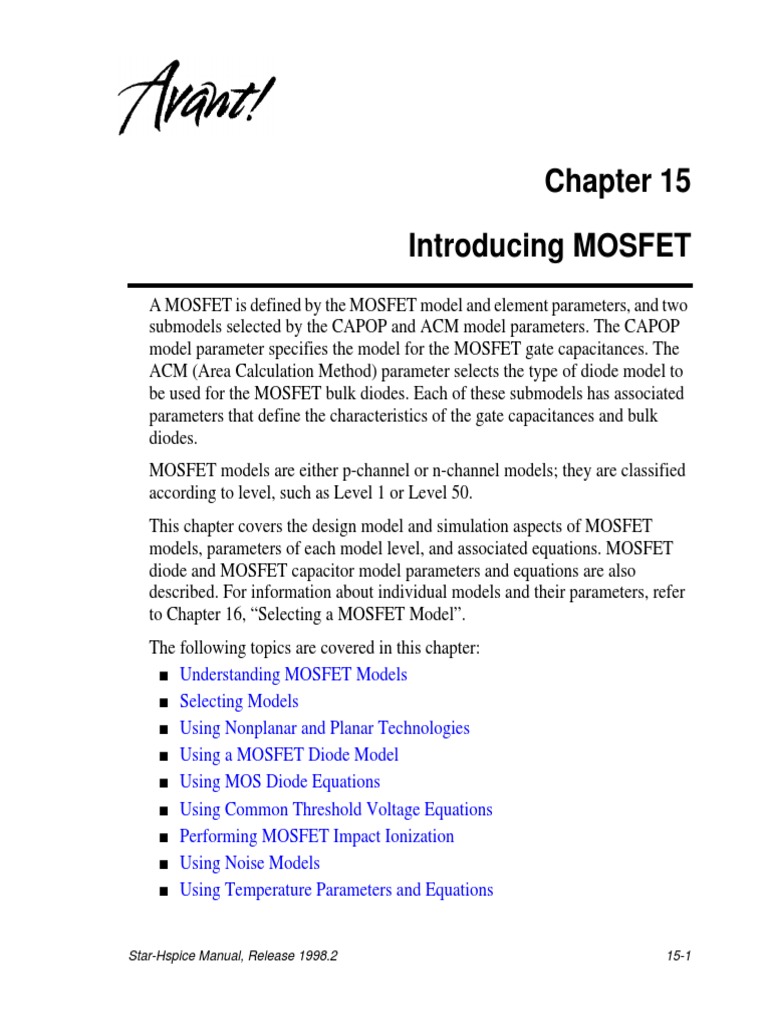 Avant!

Chapter 15

Introducing MOSFET

A MOSFET is defined by the MOSFET model and element parameters, and two submodels selected by the CAPOP and ACM model parameters. The CAPOP model parameter specifies the model for the MOSFET gate capacitances. The ACM (Area Calculation Method) parameter selects the type of diode model to be used for the MOSFET bulk diodes. Each of these submodels has associated parameters that define the characteristics of the gate capacitances and bulk diodes.

MOSFET models are either p-channel or n-channel models; they are classified according to level, such as Level 1 or Level 50.

This chapter covers the design model and simulation aspects of MOSFET models, parameters of each model level, and associated equations. MOSFET diode and MOSFET capacitor model parameters and equations are also described. For information about individual models and their parameters, refer to Chapter 16, “Selecting a MOSFET Model”.

The following topics are covered in this chapter:

■ Understanding MOSFET Models
■ Selecting Models
■ Using Nonplanar and Planar Technologies
■ Using a MOSFET Diode Model
■ Using MOS Diode Equations
■ Using Common Threshold Voltage Equations
■ Performing MOSFET Impact Ionization
■ Using Noise Models
■ Using Temperature Parameters and Equations

Star-Hspice Manual, Release 1998.2

15-1